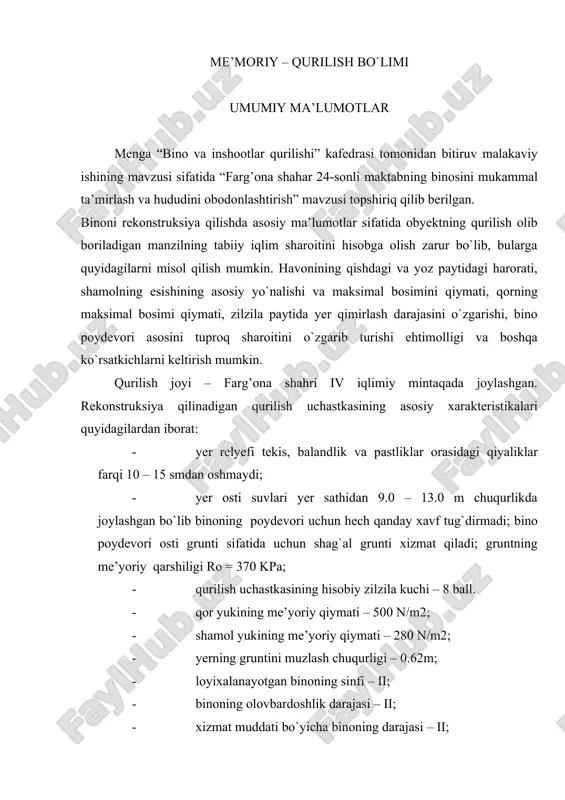 ME’MORIY – QURILISH BO`LIMI

UMUMIY MA’LUMOTLAR

Menga “Bino va inshootlar qurilishi” kafedrasi tomonidan bitiruv malakaviy ishining mavzusi sifatida “Farg’ona shahar 24-sonli maktabning binosini mukammal ta’mirlash va hududini obodonlashtirish” mavzusi topshiriq qilib berilgan.
Binoni rekonstruksiya qilishda asosiy ma’lumotlar sifatida obyektning qurilish olib boriladigan manzilning tabiiy iqlim sharoitini hisobga olish zarur bo`lib, bularga quyidagilarni misol qilish mumkin. Havonining qishdagi va yoz paytidagi harorati, shamolning esishining asosiy yo`nalishi va maksimal bosimini qiymati, qorning maksimal bosimi qiymati, zilzila paytida yer qimirlash darajasini o`zgarishi, bino poydevori asosini tuproq sharoitini o`zgarib turishi ehtimolligi va boshqa ko`rsatkichlarni keltirish mumkin.

Qurilish joyi – Farg’ona shahri IV iqlimiy mintaqada joylashgan. Rekonstruksiya qilinadigan qurilish uchastkasining asosiy xarakteristikalari quyidagilardan iborat:

- yer relyefi tekis, balandlik va pastliklar orasidagi qiyaliklar farqi 10 – 15 smdan oshmaydi;
- yer osti suvlari yer sathidan 9.0 – 13.0 m chuqurlikda joylashgan bo`lib binoning poydevori uchun hech qanday xavf tug`dirmadi; bino poydevori osti grunti sifatida uchun shag`al grunti xizmat qiladi; gruntning me’yoriy qarshiligi Ro = 370 KPa;
- qurilish uchastkasining hisobiy zilzila kuchi – 8 ball.
- qor yukining me’yoriy qiymati – 500 N/m2;
- shamol yukining me’yoriy qiymati – 280 N/m2;
- yerning gruntini muzlash chuqurligi – 0.62m;
- loyixalanayotgan binoning sinfi – II;
- binoning olovbardoshlik darajasi – II;
- xizmat muddati bo`yicha binoning darajasi – II;

FaylHub.uz